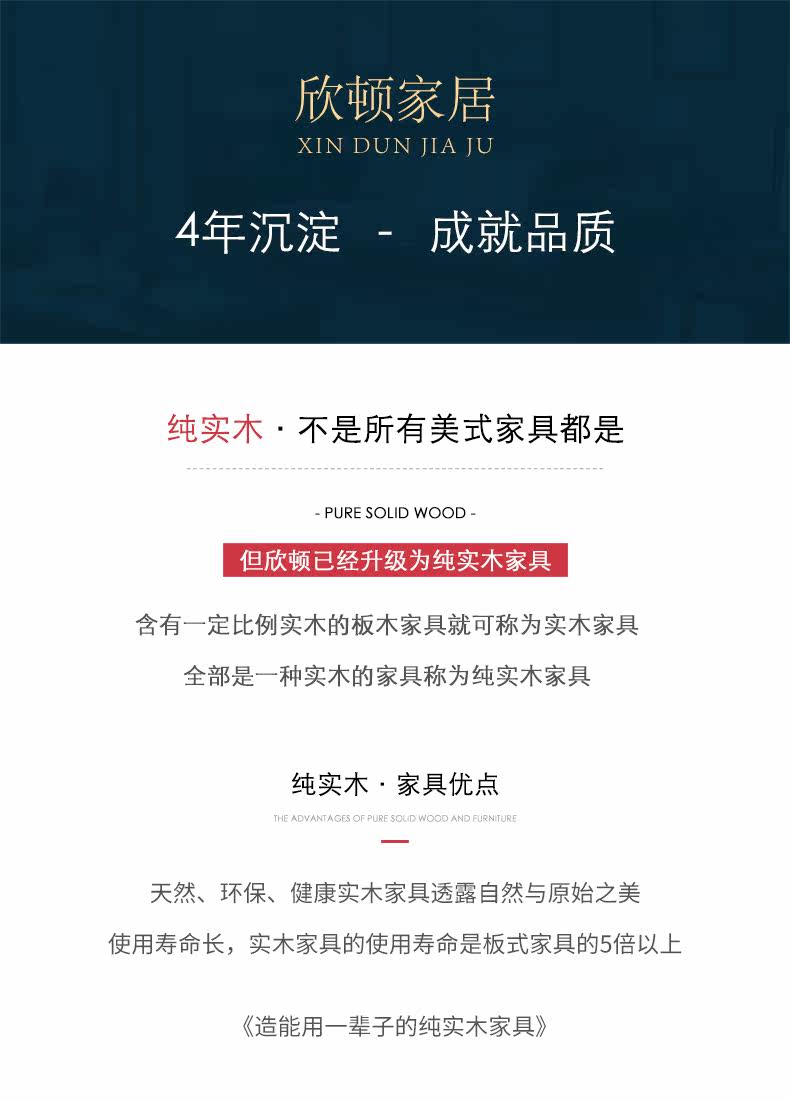 欣顿家居
XIN DUN JIA JU

4年沉淀 - 成就品质

纯实木 · 不是所有美式家具都是

- PURE SOLID WOOD -

但欣顿已经升级为纯实木家具

含有一定比例实木的板木家具就可称为实木家具

全部是一种实木的家具称为纯实木家具

纯实木 · 家具优点

THE ADVANTAGES OF PURE SOLID WOOD AND FURNITURE

天然、环保、健康实木家具透露自然与原始之美

使用寿命长，实木家具的使用寿命是板式家具的5倍以上

《造能用一辈子的纯实木家具》